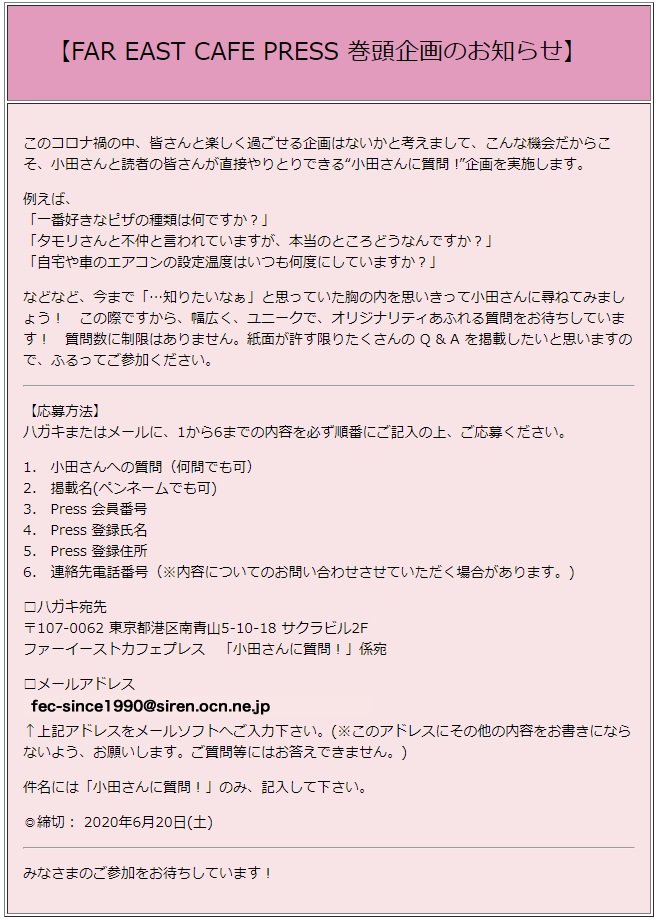 【FAR EAST CAFE PRESS 巻頭企画のお知らせ】

このコロナ禍の中、皆さんと楽しく過ごせる企画はないかと考えまして、こんな機会だからこそ、小田さんと読者の皆さんが直接やりとりできる“小田さんに質問！”企画を実施します。

例えば、
「一番好きなピザの種類は何ですか？」
「タモリさんと不仲と言われていますが、本当のところどうなんですか？」
「自宅や車のエアコンの設定温度はいつも何度にしていますか？」

などなど、今まで「…知りたいなぁ」と思っていた胸の内を思いきって小田さんに尋ねてみましょう！　この際ですから、幅広く、ユニークで、オリジナリティあふれる質問をお待ちしています！　質問数に制限はありません。紙面が許す限りたくさんの Q ＆ A を掲載したいと思いますので、ふるってご参加ください。

【応募方法】
ハガキまたはメールに、1から6までの内容を必ず順番にご記入の上、ご応募ください。

1. 小田さんへの質問（何問でも可）
2. 掲載名(ペンネームでも可)
3. Press 会員番号
4. Press 登録氏名
5. Press 登録住所
6. 連絡先電話番号（※内容についてのお問い合わせさせていただく場合があります。）

□ハガキ宛先
〒107-0062 東京都港区南青山5-10-18 サクラビル2F
ファーイーストカフェプレス　「小田さんに質問！」係宛

□メールアドレス
fec-since1990@siren.ocn.ne.jp
↑上記アドレスをメールソフトへご入力下さい。(※このアドレスにその他の内容をお書きにならないよう、お願いします。ご質問等にはお答えできません。)

件名には「小田さんに質問！」のみ、記入して下さい。

◎締切： 2020年6月20日(土)

みなさまのご参加をお待ちしています！